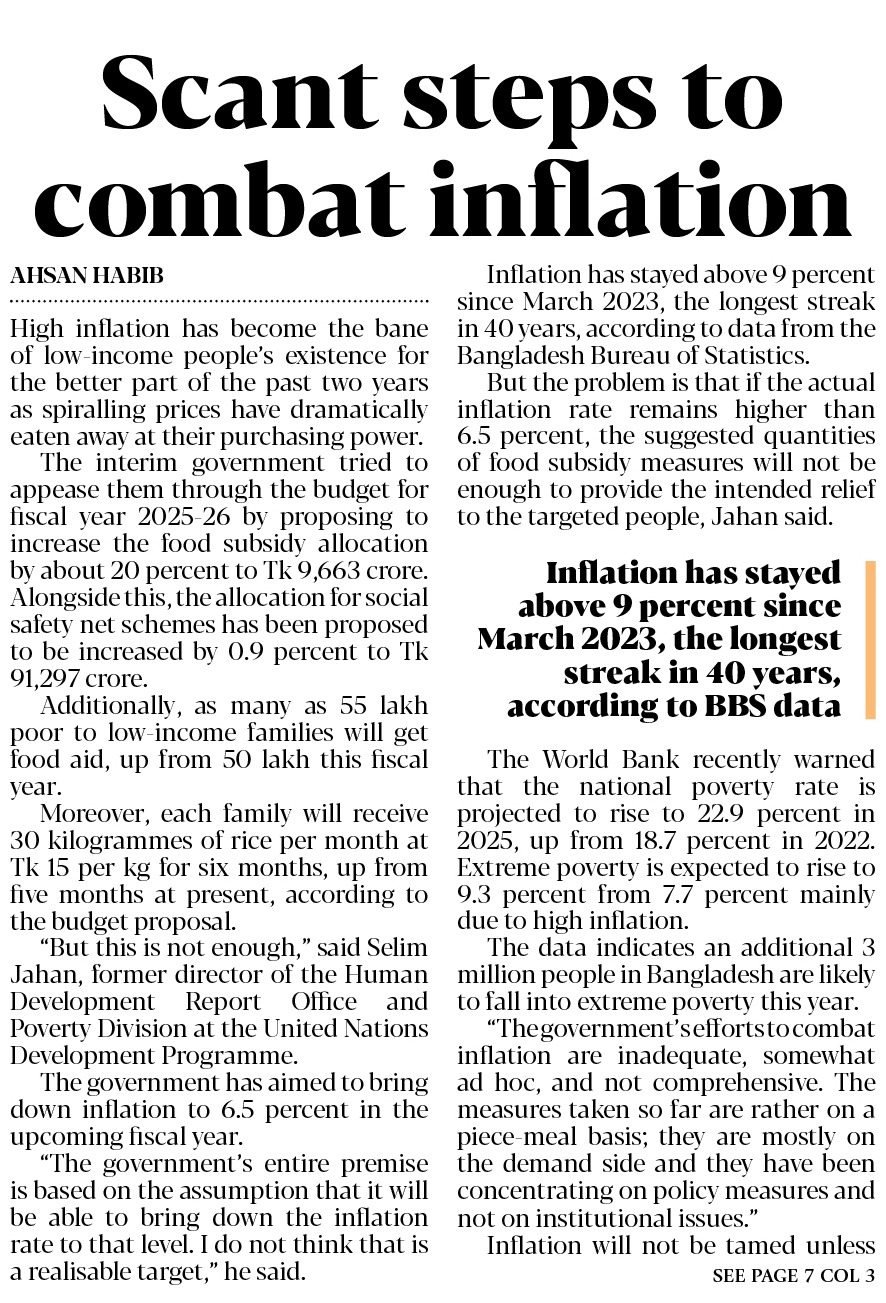 Scant steps to combat inflation

AHSAN HABIB

High inflation has become the bane of low-income people's existence for the better part of the past two years as spiralling prices have dramatically eaten away at their purchasing power.

The interim government tried to appease them through the budget for fiscal year 2025-26 by proposing to increase the food subsidy allocation by about 20 percent to Tk 9,663 crore. Alongside this, the allocation for social safety net schemes has been proposed to be increased by 0.9 percent to Tk 91,297 crore.

Additionally, as many as 55 lakh poor to low-income families will get food aid, up from 50 lakh this fiscal year.

Moreover, each family will receive 30 kilogrammes of rice per month at Tk 15 per kg for six months, up from five months at present, according to the budget proposal.

"But this is not enough," said Selim Jahan, former director of the Human Development Report Office and Poverty Division at the United Nations Development Programme.

The government has aimed to bring down inflation to 6.5 percent in the upcoming fiscal year.

"The government's entire premise is based on the assumption that it will be able to bring down the inflation rate to that level. I do not think that is a realisable target," he said.

Inflation has stayed above 9 percent since March 2023, the longest streak in 40 years, according to data from the Bangladesh Bureau of Statistics.

But the problem is that if the actual inflation rate remains higher than 6.5 percent, the suggested quantities of food subsidy measures will not be enough to provide the intended relief to the targeted people, Jahan said.

Inflation has stayed above 9 percent since March 2023, the longest streak in 40 years, according to BBS data

The World Bank recently warned that the national poverty rate is projected to rise to 22.9 percent in 2025, up from 18.7 percent in 2022. Extreme poverty is expected to rise to 9.3 percent from 7.7 percent mainly due to high inflation.

The data indicates an additional 3 million people in Bangladesh are likely to fall into extreme poverty this year.

"The government's efforts to combat inflation are inadequate, somewhat ad hoc, and not comprehensive. The measures taken so far are rather on a piece-meal basis; they are mostly on the demand side and they have been concentrating on policy measures and not on institutional issues."

Inflation will not be tamed unless

SEE PAGE 7 COL 3